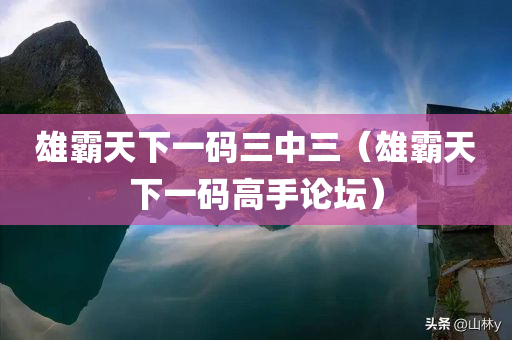 雄霸天下一码三中三（雄霸天下一码高手论坛）

头条 @山林y